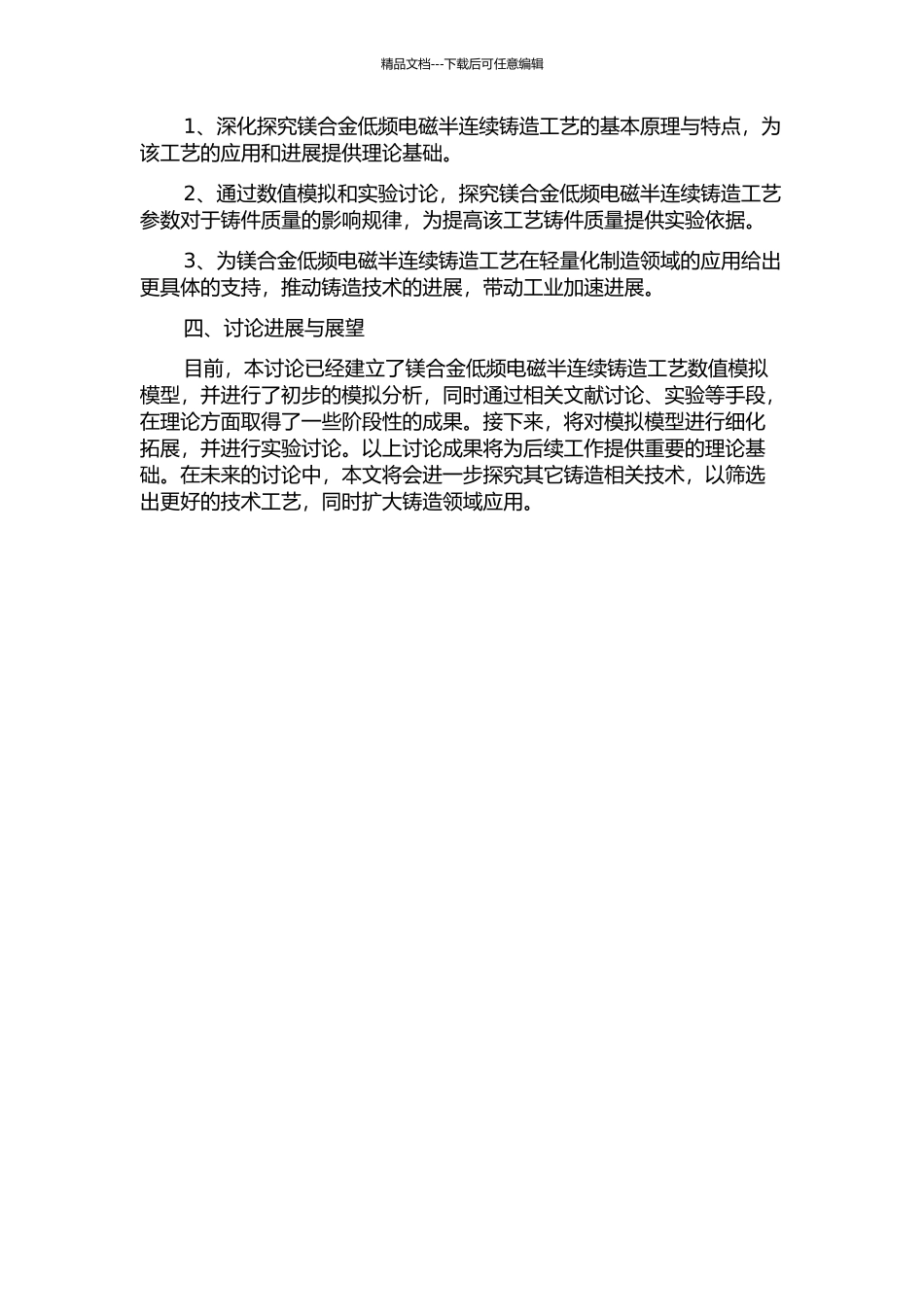 精品文档---下载后可任意编辑

1、深化探究镁合金低频电磁半连续铸造工艺的基本原理与特点，为该工艺的应用和进展提供理论基础。

2、通过数值模拟和实验讨论，探究镁合金低频电磁半连续铸造工艺参数对于铸件质量的影响规律，为提高该工艺铸件质量提供实验依据。

3、为镁合金低频电磁半连续铸造工艺在轻量化制造领域的应用给出更具体的支持，推动铸造技术的进展，带动工业加速进展。

四、讨论进展与展望

目前，本讨论已经建立了镁合金低频电磁半连续铸造工艺数值模拟模型，并进行了初步的模拟分析，同时通过相关文献讨论、实验等手段，在理论方面取得了一些阶段性的成果。接下来，将对模拟模型进行细化拓展，并进行实验讨论。以上讨论成果将为后续工作提供重要的理论基础。在未来的讨论中，本文将会进一步探究其它铸造相关技术，以筛选出更好的技术工艺，同时扩大铸造领域应用。